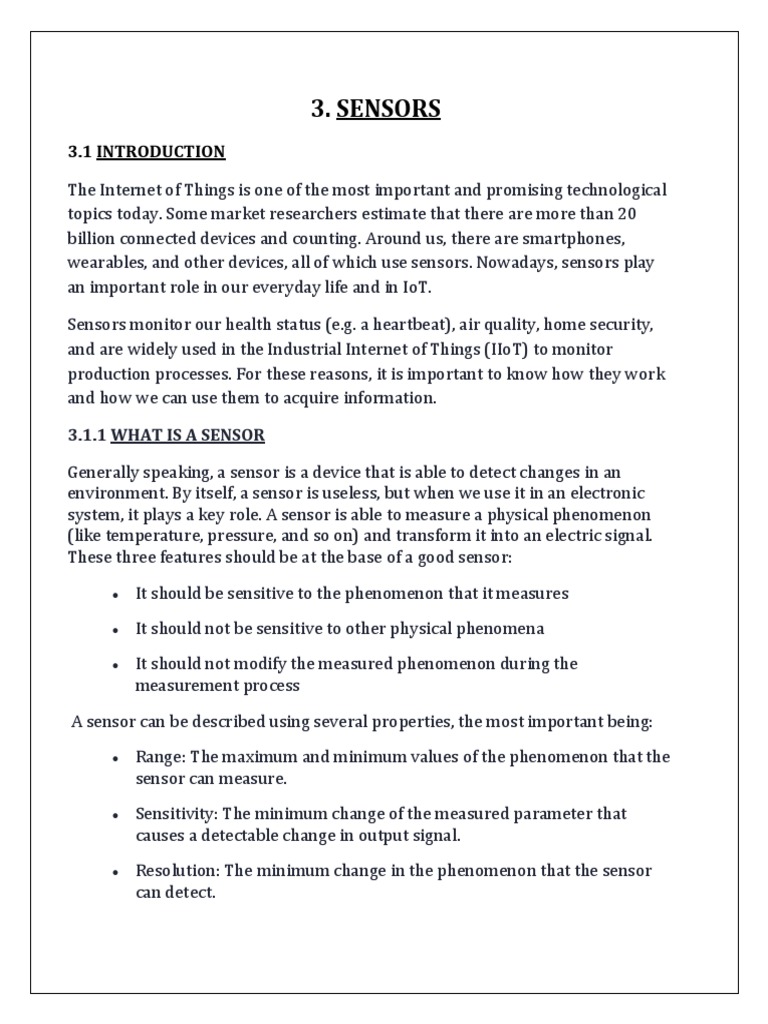 3. SENSORS

3.1 INTRODUCTION

The Internet of Things is one of the most important and promising technological topics today. Some market researchers estimate that there are more than 20 billion connected devices and counting. Around us, there are smartphones, wearables, and other devices, all of which use sensors. Nowadays, sensors play an important role in our everyday life and in IoT.

Sensors monitor our health status (e.g. a heartbeat), air quality, home security, and are widely used in the Industrial Internet of Things (IIoT) to monitor production processes. For these reasons, it is important to know how they work and how we can use them to acquire information.

3.1.1 WHAT IS A SENSOR

Generally speaking, a sensor is a device that is able to detect changes in an environment. By itself, a sensor is useless, but when we use it in an electronic system, it plays a key role. A sensor is able to measure a physical phenomenon (like temperature, pressure, and so on) and transform it into an electric signal. These three features should be at the base of a good sensor:

• It should be sensitive to the phenomenon that it measures

• It should not be sensitive to other physical phenomena

• It should not modify the measured phenomenon during the measurement process

A sensor can be described using several properties, the most important being:

• Range: The maximum and minimum values of the phenomenon that the sensor can measure.

• Sensitivity: The minimum change of the measured parameter that causes a detectable change in output signal.

• Resolution: The minimum change in the phenomenon that the sensor can detect.